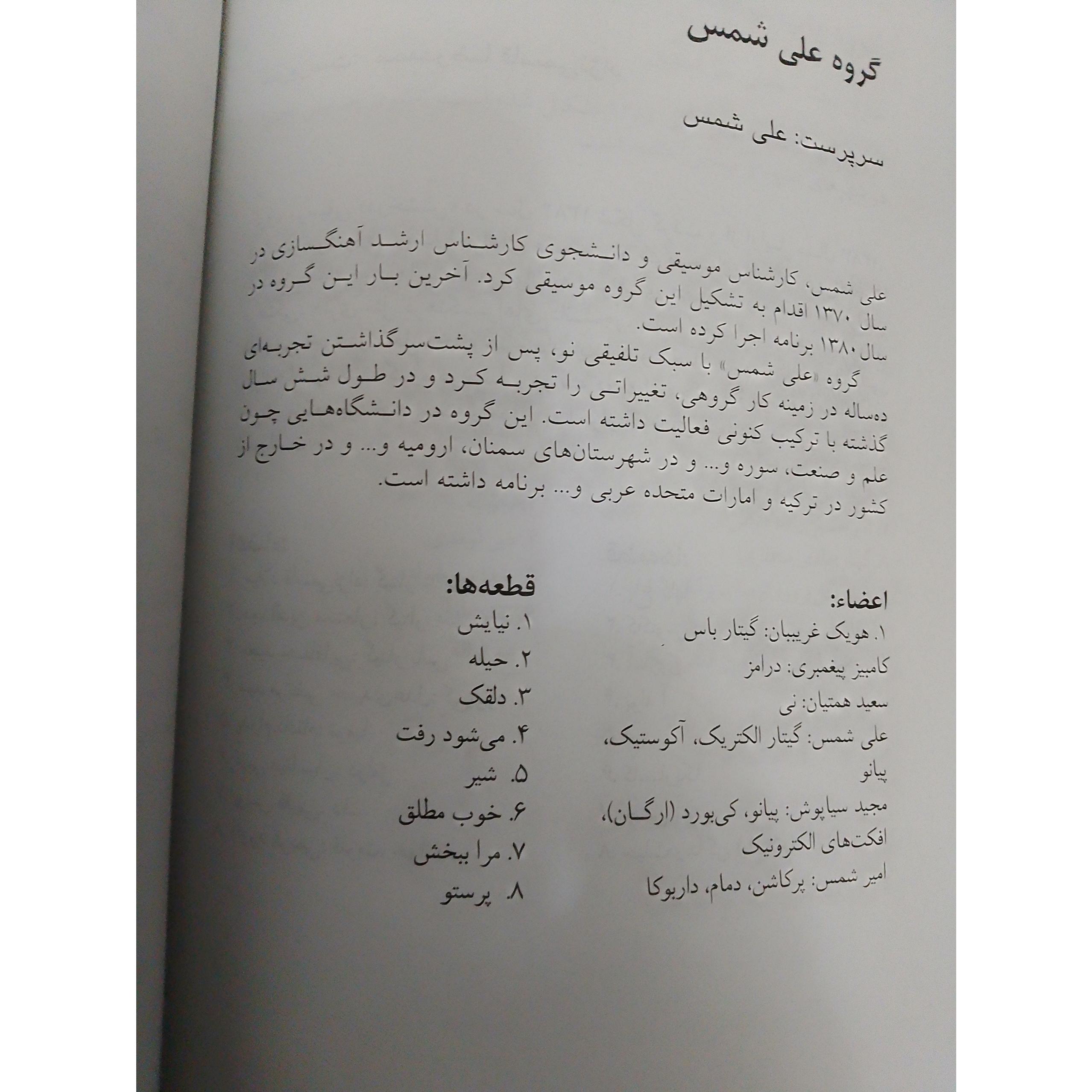 گروه علی شمس

سرپرست: علی شمس

علی شمس، کارشناس موسیقی و دانشجوی کارشناس ارشد آهنگسازی در سال ۱۳۷۰ اقدام به تشکیل این گروه موسیقی کرد. آخرین بار این گروه در سال ۱۳۸۰ برنامه اجرا کرده است.
گروه «علی شمس» با سبک تلفیقی نو، پس از پشت‌سرگذاشتن تجربه‌ای ده‌ساله در زمینه کار گروهی، تغییراتی را تجربه کرد و در طول شش سال گذشته با ترکیب کنونی فعالیت داشته است. این گروه در دانشگاه‌هایی چون علم و صنعت، سوره و... و در شهرستان‌های سمنان، ارومیه و... و در خارج از کشور در ترکیه و امارات متحده عربی و... برنامه داشته است.

اعضاء:
۱. هویک غریبیان: گیتار باس
کامبیز پیغمبری: درامز
سعید همتیان: نی
علی شمس: گیتار الکتریک، آکوستیک، پیانو
مجید سیاپوش: پیانو، کی‌بورد (ارگان)، افکت‌های الکترونیک
امیر شمس: پرکاشن، دمام، داربوکا

قطعه‌ها:
۱. نیایش
۲. حیله
۳. دلقک
۴. می‌شود رفت
۵. شیر
۶. خوب مطلق
۷. مرا ببخش
۸. پرستو